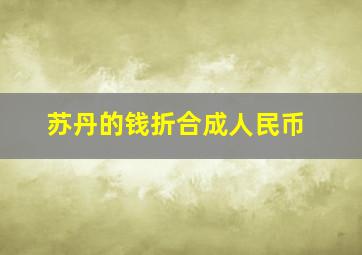 苏丹的钱折合成人民币